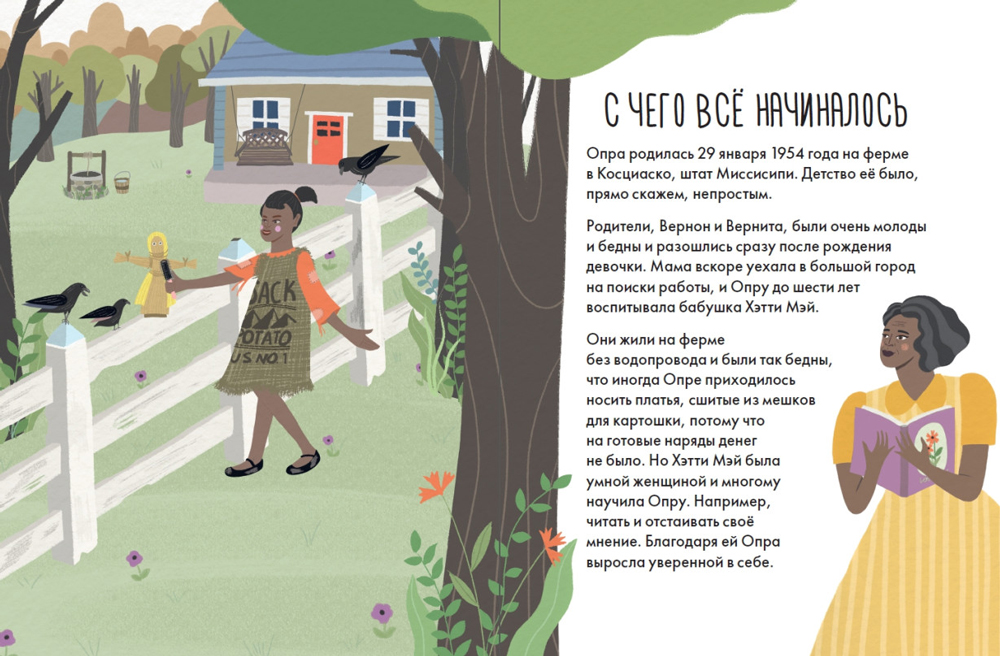 SACK
POTATO
U.S. NO 1

С ЧЕГО ВСЁ НАЧИНАЛОСЬ

Опра родилась 29 января 1954 года на ферме в Косциаско, штат Миссисипи. Детство её было, прямо скажем, непростым.

Родители, Вернон и Вернита, были очень молоды и бедны и разошлись сразу после рождения девочки. Мама вскоре уехала в большой город на поиски работы, и Опру до шести лет воспитывала бабушка Хэтти Мэй.

Они жили на ферме без водопровода и были так бедны, что иногда Опре приходилось носить платья, сшитые из мешков для картошки, потому что на готовые наряды денег не было. Но Хэтти Мэй была умной женщиной и многому научила Опру. Например, читать и отстаивать своё мнение. Благодаря ей Опра выросла уверенной в себе.